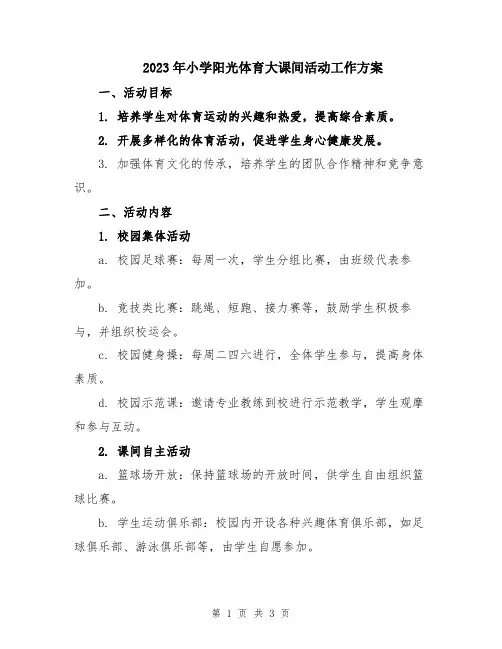 2023年小学阳光体育大课间活动工作方案

一、活动目标

1. 培养学生对体育运动的兴趣和热爱，提高综合素质。

2. 开展多样化的体育活动，促进学生身心健康发展。

3. 加强体育文化的传承，培养学生的团队合作精神和竞争意识。

二、活动内容

1. 校园集体活动

a. 校园足球赛：每周一次，学生分组比赛，由班级代表参加。

b. 竞技类比赛：跳绳、短跑、接力赛等，鼓励学生积极参与，并组织校运会。

c. 校园健身操：每周二四六进行，全体学生参与，提高身体素质。

d. 校园示范课：邀请专业教练到校进行示范教学，学生观摩和参与互动。

2. 课间自主活动

a. 篮球场开放：保持篮球场的开放时间，供学生自由组织篮球比赛。

b. 学生运动俱乐部：校园内开设各种兴趣体育俱乐部，如足球俱乐部、游泳俱乐部等，由学生自愿参加。

第 1 页 共 3 页